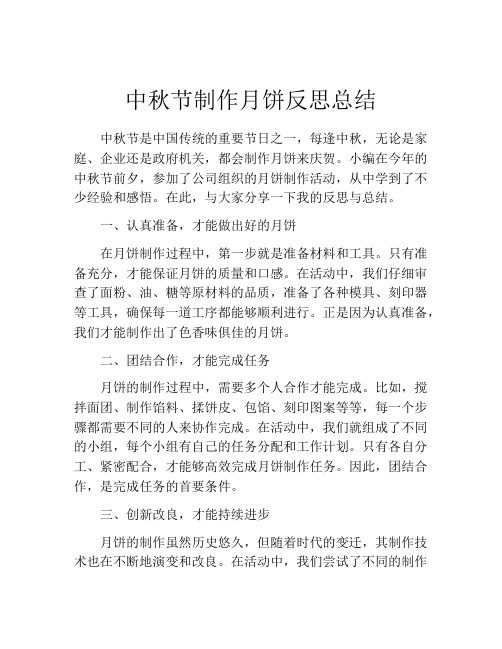 中秋节制作月饼反思总结

中秋节是中国传统的重要节日之一，每逢中秋，无论是家庭、企业还是政府机关，都会制作月饼来庆贺。小编在今年的中秋节前夕，参加了公司组织的月饼制作活动，从中学到了不少经验和感悟。在此，与大家分享一下我的反思与总结。

一、认真准备，才能做出好的月饼

在月饼制作过程中，第一步就是准备材料和工具。只有准备充分，才能保证月饼的质量和口感。在活动中，我们仔细审查了面粉、油、糖等原材料的品质，准备了各种模具、刻印器等工具，确保每一道工序都能够顺利进行。正是因为认真准备，我们才能制作出了色香味俱佳的月饼。

二、团结合作，才能完成任务

月饼的制作过程中，需要多个人合作才能完成。比如，搅拌面团、制作馅料、揉饼皮、包馅、刻印图案等等，每一个步骤都需要不同的人来协作完成。在活动中，我们就组成了不同的小组，每个小组有自己的任务分配和工作计划。只有各自分工、紧密配合，才能够高效完成月饼制作任务。因此，团结合作，是完成任务的首要条件。

三、创新改良，才能持续进步

月饼的制作虽然历史悠久，但随着时代的变迁，其制作技术也在不断地演变和改良。在活动中，我们尝试了不同的制作